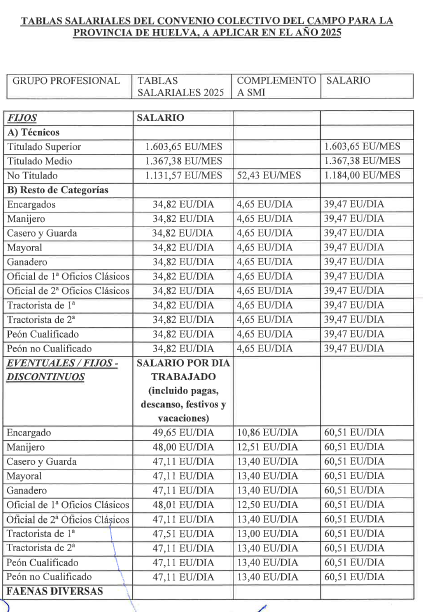 TABLAS SALARIALES DEL CONVENIO COLECTIVO DEL CAMPO PARA LA PROVINCIA DE HUELVA, A APLICAR EN EL AÑO 2025

| GRUPO PROFESIONAL | TABLAS SALARIALES 2025 | COMPLEMENTO A SMI | SALARIO |
|---|---|---|---|

| FIJOS | SALARIO | | |
|---|---|---|---|
| A) Técnicos | | | |
| Titulado Superior | 1.603,65 EU/MES | | 1.603,65 EU/MES |
| Titulado Medio | 1.367,38 EU/MES | | 1.367,38 EU/MES |
| No Titulado | 1.131,57 EU/MES | 52,43 EU/MES | 1.184,00 EU/MES |
| B) Resto de Categorías | | | |
| Encargados | 34,82 EU/DIA | 4,65 EU/DIA | 39,47 EU/DIA |
| Manijero | 34,82 EU/DIA | 4,65 EU/DIA | 39,47 EU/DIA |
| Casero y Guarda | 34,82 EU/DIA | 4,65 EU/DIA | 39,47 EU/DIA |
| Mayoral | 34,82 EU/DIA | 4,65 EU/DIA | 39,47 EU/DIA |
| Ganadero | 34,82 EU/DIA | 4,65 EU/DIA | 39,47 EU/DIA |
| Oficial de 1ª Oficios Clásicos | 34,82 EU/DIA | 4,65 EU/DIA | 39,47 EU/DIA |
| Oficial de 2ª Oficios Clásicos | 34,82 EU/DIA | 4,65 EU/DIA | 39,47 EU/DIA |
| Tractorista de 1ª | 34,82 EU/DIA | 4,65 EU/DIA | 39,47 EU/DIA |
| Tractorista de 2ª | 34,82 EU/DIA | 4,65 EU/DIA | 39,47 EU/DIA |
| Peón Cualificado | 34,82 EU/DIA | 4,65 EU/DIA | 39,47 EU/DIA |
| Peón no Cualificado | 34,82 EU/DIA | 4,65 EU/DIA | 39,47 EU/DIA |
| EVENTUALES / FIJOS - DISCONTINUOS | SALARIO POR DIA TRABAJADO (incluido pagas, descanso, festivos y vacaciones) | | |
| Encargado | 49,65 EU/DIA | 10,86 EU/DIA | 60,51 EU/DIA |
| Manijero | 48,00 EU/DIA | 12,51 EU/DIA | 60,51 EU/DIA |
| Casero y Guarda | 47,11 EU/DIA | 13,40 EU/DIA | 60,51 EU/DIA |
| Mayoral | 47,11 EU/DIA | 13,40 EU/DIA | 60,51 EU/DIA |
| Ganadero | 47,11 EU/DIA | 13,40 EU/DIA | 60,51 EU/DIA |
| Oficial de 1ª Oficios Clásicos | 48,01 EU/DIA | 12,50 EU/DIA | 60,51 EU/DIA |
| Oficial de 2ª Oficios Clásicos | 47,11 EU/DIA | 13,40 EU/DIA | 60,51 EU/DIA |
| Tractorista de 1ª | 47,51 EU/DIA | 13,00 EU/DIA | 60,51 EU/DIA |
| Tractorista de 2ª | 47,11 EU/DIA | 13,40 EU/DIA | 60,51 EU/DIA |
| Peón Cualificado | 47,11 EU/DIA | 13,40 EU/DIA | 60,51 EU/DIA |
| Peón no Cualificado | 47,11 EU/DIA | 13,40 EU/DIA | 60,51 EU/DIA |
| FAENAS DIVERSAS | | | |